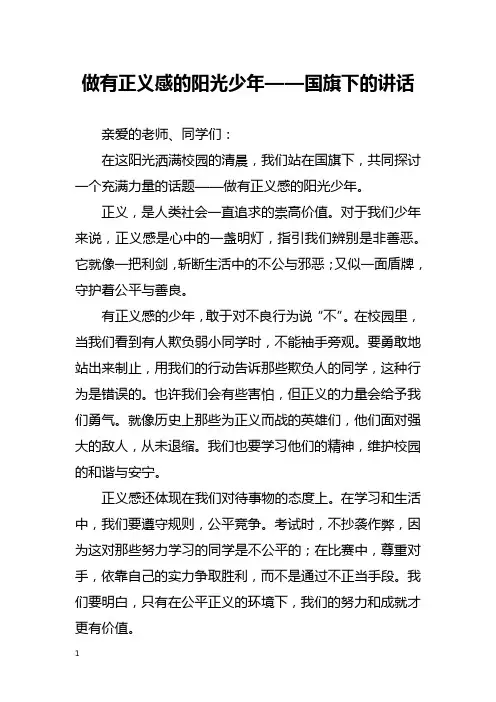 做有正义感的阳光少年——国旗下的讲话

亲爱的老师、同学们：

在这阳光洒满校园的清晨，我们站在国旗下，共同探讨一个充满力量的话题——做有正义感的阳光少年。

正义，是人类社会一直追求的崇高价值。对于我们少年来说，正义感是心中的一盏明灯，指引我们辨别是非善恶。它就像一把利剑，斩断生活中的不公与邪恶；又似一面盾牌，守护着公平与善良。

有正义感的少年，敢于对不良行为说“不”。在校园里，当我们看到有人欺负弱小同学时，不能袖手旁观。要勇敢地站出来制止，用我们的行动告诉那些欺负人的同学，这种行为是错误的。也许我们会有些害怕，但正义的力量会给予我们勇气。就像历史上那些为正义而战的英雄们，他们面对强大的敌人，从未退缩。我们也要学习他们的精神，维护校园的和谐与安宁。

正义感还体现在我们对待事物的态度上。在学习和生活中，我们要遵守规则，公平竞争。考试时，不抄袭作弊，因为这对那些努力学习的同学是不公平的；在比赛中，尊重对手，依靠自己的实力争取胜利，而不是通过不正当手段。我们要明白，只有在公平正义的环境下，我们的努力和成就才更有价值。

1